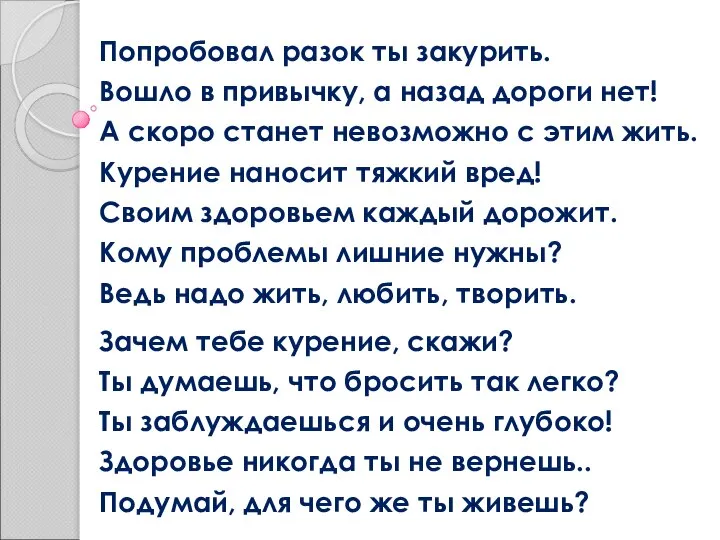 Попробовал разок ты закурить.
Вошло в привычку, а назад дороги нет!
А скоро станет невозможно с этим жить.
Курение наносит тяжкий вред!
Своим здоровьем каждый дорожит.
Кому проблемы лишние нужны?
Ведь надо жить, любить, творить.

Зачем тебе курение, скажи?
Ты думаешь, что бросить так легко?
Ты заблуждаешься и очень глубоко!
Здоровье никогда ты не вернешь..
Подумай, для чего же ты живешь?